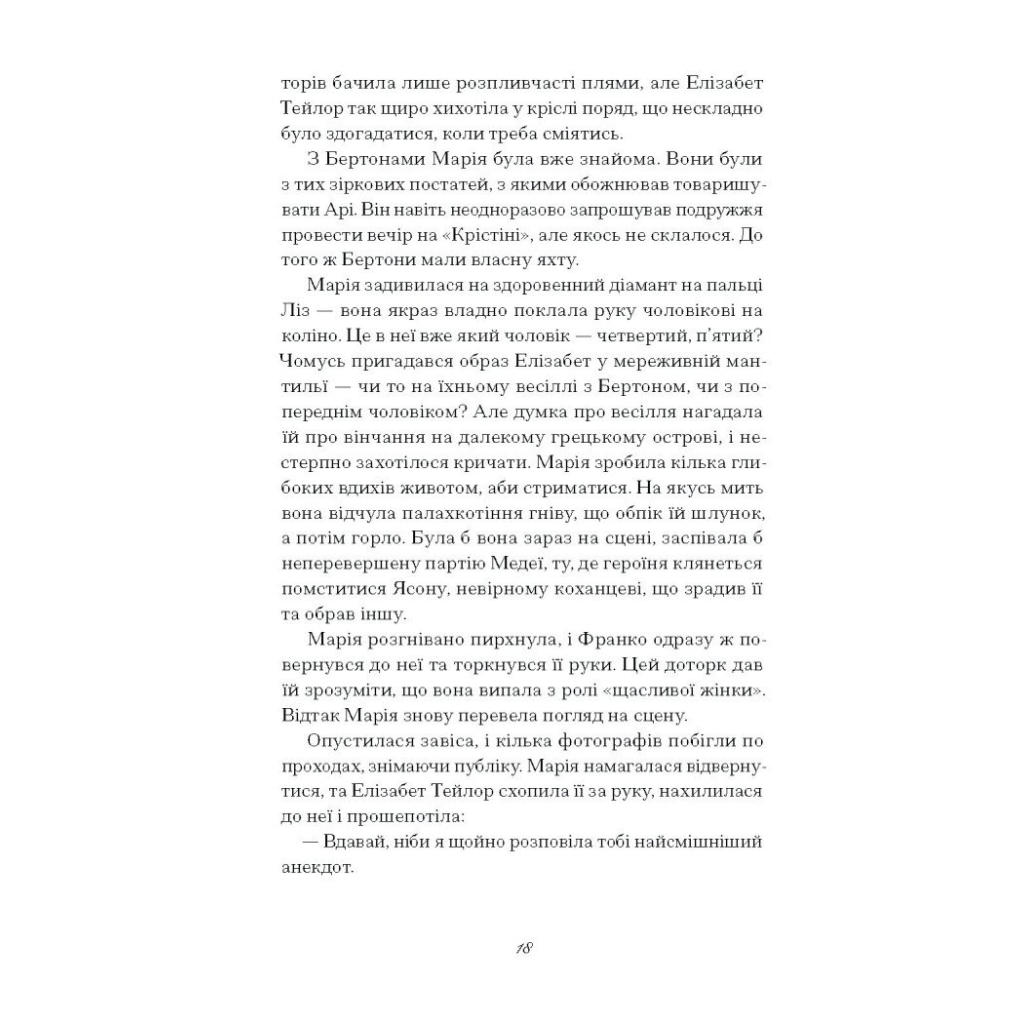 торів бачила лише розпливчасті плями, але Елізабет Тейлор так щиро хихотіла у кріслі поряд, що нескладно було здогадатися, коли треба сміятись.

З Бертонами Марія була вже знайома. Вони були з тих зіркових постатей, з якими обожнював товаришувати Арі. Він навіть неодноразово запрошував подружжя провести вечір на «Крістіні», але якось не склалося. До того ж Бертони мали власну яхту.

Марія задивилася на здоровенний діамант на пальці Ліз — вона якраз владно поклала руку чоловікові на коліно. Це в неї вже який чоловік — четвертий, п'ятий? Чомусь пригадався образ Елізабет у мереживній мантильї — чи то на їхньому весіллі з Бертоном, чи з попереднім чоловіком? Але думка про весілля нагадала їй про вінчання на далекому грецькому острові, і нестерпно захотілося кричати. Марія зробила кілька глибоких вдихів животом, аби стриматися. На якусь мить вона відчула палахкотіння гніву, що обпік їй шлунок, а потім горло. Була б вона зараз на сцені, заспівала б неперевершену партію Медеї, ту, де героїня клянеться помститися Ясону, невірному коханцеві, що зрадив її та обрав іншу.

Марія розгнівано пирхнула, і Франко одразу ж повернувся до неї та торкнувся її руки. Цей доторк дав їй зрозуміти, що вона випала з ролі «щасливої жінки». Відтак Марія знову перевела погляд на сцену.

Опустилася завіса, і кілька фотографів побігли по проходах, знімаючи публіку. Марія намагалася відвернутися, та Елізабет Тейлор схопила її за руку, нахилилася до неї і прошепотіла:

— Вдавай, ніби я щойно розповіла тобі найсмішніший анекдот.

18